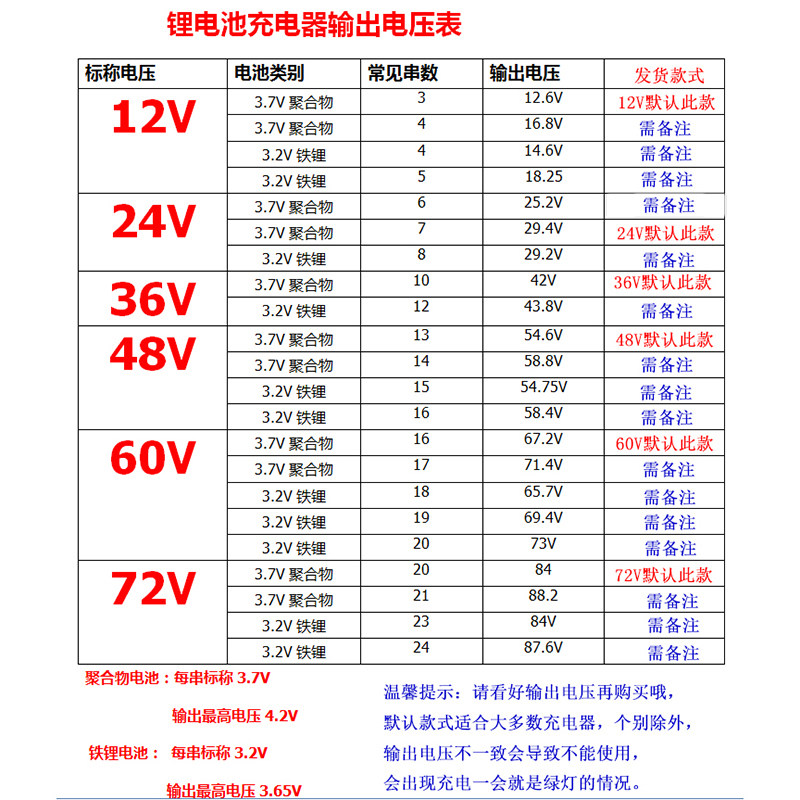 锂电池充电器输出电压表

| 标称电压 | 电池类别 | 常见串数 | 输出电压 | 发货款式 |
|---|---|---|---|---|
| 12V | 3.7V 聚合物 | 3 | 12.6V | 12V默认此款 |
| | 3.7V 聚合物 | 4 | 16.8V | 需备注 |
| | 3.2V 铁锂 | 4 | 14.6V | 需备注 |
| | 3.2V 铁锂 | 5 | 18.25 | 需备注 |
| 24V | 3.7V 聚合物 | 6 | 25.2V | 需备注 |
| | 3.7V 聚合物 | 7 | 29.4V | 24V默认此款 |
| | 3.2V 铁锂 | 8 | 29.2V | 需备注 |
| 36V | 3.7V 聚合物 | 10 | 42V | 36V默认此款 |
| | 3.2V 铁锂 | 12 | 43.8V | 需备注 |
| 48V | 3.7V 聚合物 | 13 | 54.6V | 48V默认此款 |
| | 3.7V 聚合物 | 14 | 58.8V | 需备注 |
| | 3.2V 铁锂 | 15 | 54.75V | 需备注 |
| | 3.2V 铁锂 | 16 | 58.4V | 需备注 |
| 60V | 3.7V 聚合物 | 16 | 67.2V | 60V默认此款 |
| | 3.7V 聚合物 | 17 | 71.4V | 需备注 |
| | 3.2V 铁锂 | 18 | 65.7V | 需备注 |
| | 3.2V 铁锂 | 19 | 69.4V | 需备注 |
| | 3.2V 铁锂 | 20 | 73V | 需备注 |
| 72V | 3.7V 聚合物 | 20 | 84 | 72V默认此款 |
| | 3.7V 聚合物 | 21 | 88.2 | 需备注 |
| | 3.2V 铁锂 | 23 | 84V | 需备注 |
| | 3.2V 铁锂 | 24 | 87.6V | 需备注 |

聚合物电池：每串标称 3.7V

输出最高电压 4.2V

铁锂电池： 每串标称 3.2V

输出最高电压 3.65V

温馨提示：请看好输出电压再购买哦，
默认款式适合大多数充电器，个别除外，
输出电压不一致会导致不能使用，
会出现充电一会就是绿灯的情况。